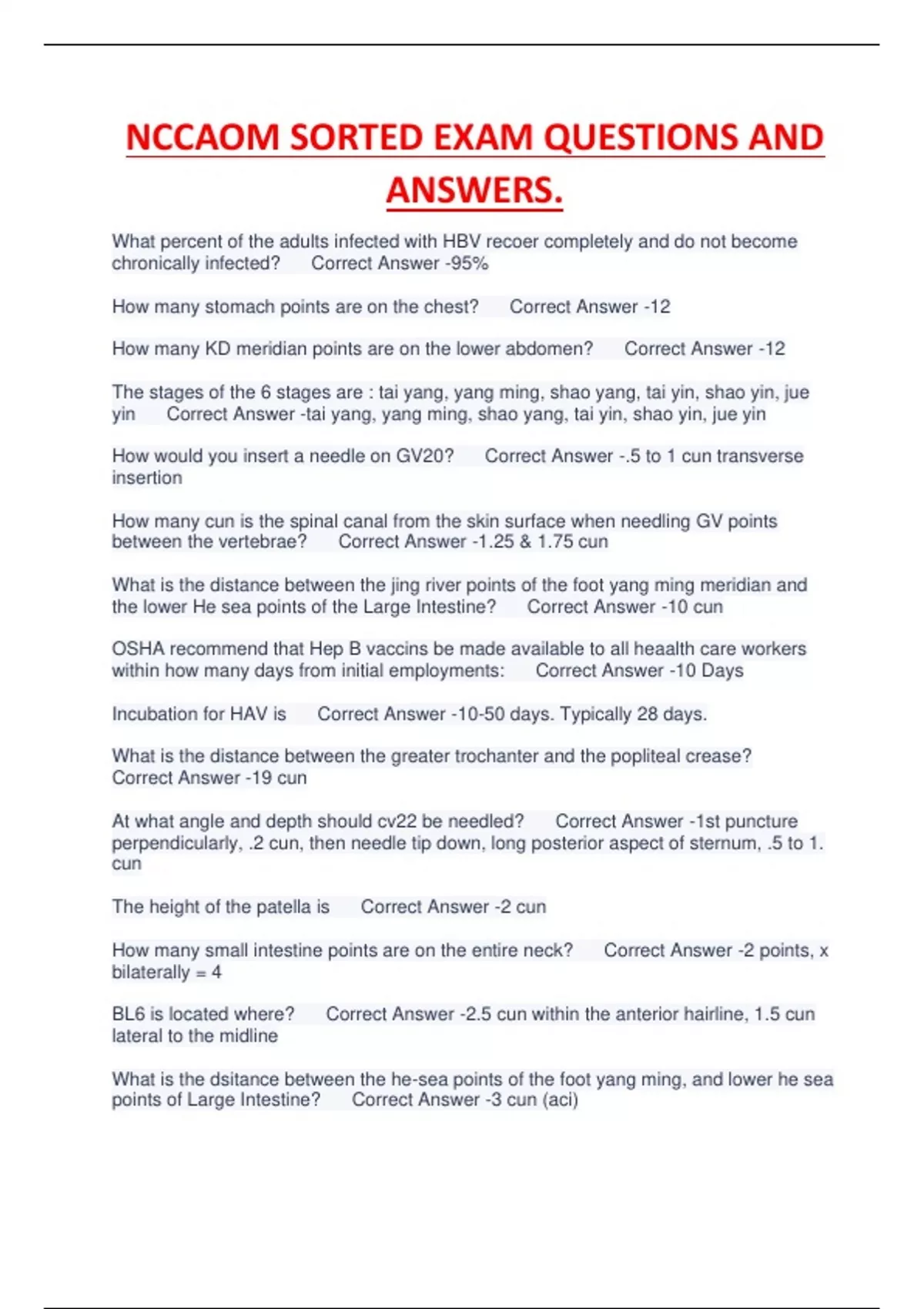 NCCAOM SORTED EXAM QUESTIONS AND ANSWERS.

What percent of the adults infected with HBV recoer completely and do not become chronically infected? Correct Answer -95%

How many stomach points are on the chest? Correct Answer -12

How many KD meridian points are on the lower abdomen? Correct Answer -12

The stages of the 6 stages are : tai yang, yang ming, shao yang, tai yin, shao yin, jue yin Correct Answer -tai yang, yang ming, shao yang, tai yin, shao yin, jue yin

How would you insert a needle on GV20? Correct Answer -.5 to 1 cun transverse insertion

How many cun is the spinal canal from the skin surface when needling GV points between the vertebrae? Correct Answer -1.25 & 1.75 cun

What is the distance between the jing river points of the foot yang ming meridian and the lower He sea points of the Large Intestine? Correct Answer -10 cun

OSHA recommend that Hep B vaccins be made available to all heaalth care workers within how many days from initial employments: Correct Answer -10 Days

Incubation for HAV is Correct Answer -10-50 days. Typically 28 days.

What is the distance between the greater trochanter and the popliteal crease? Correct Answer -19 cun

At what angle and depth should cv22 be needled? Correct Answer -1st puncture perpendicularly, .2 cun, then needle tip down, long posterior aspect of sternum, .5 to 1. cun

The height of the patella is Correct Answer -2 cun

How many small intestine points are on the entire neck? Correct Answer -2 points, x bilaterally = 4

BL6 is located where? Correct Answer -2.5 cun within the anterior hairline, 1.5 cun lateral to the midline

What is the dsitance between the he-sea points of the foot yang ming, and lower he sea points of Large Intestine? Correct Answer -3 cun (aci)